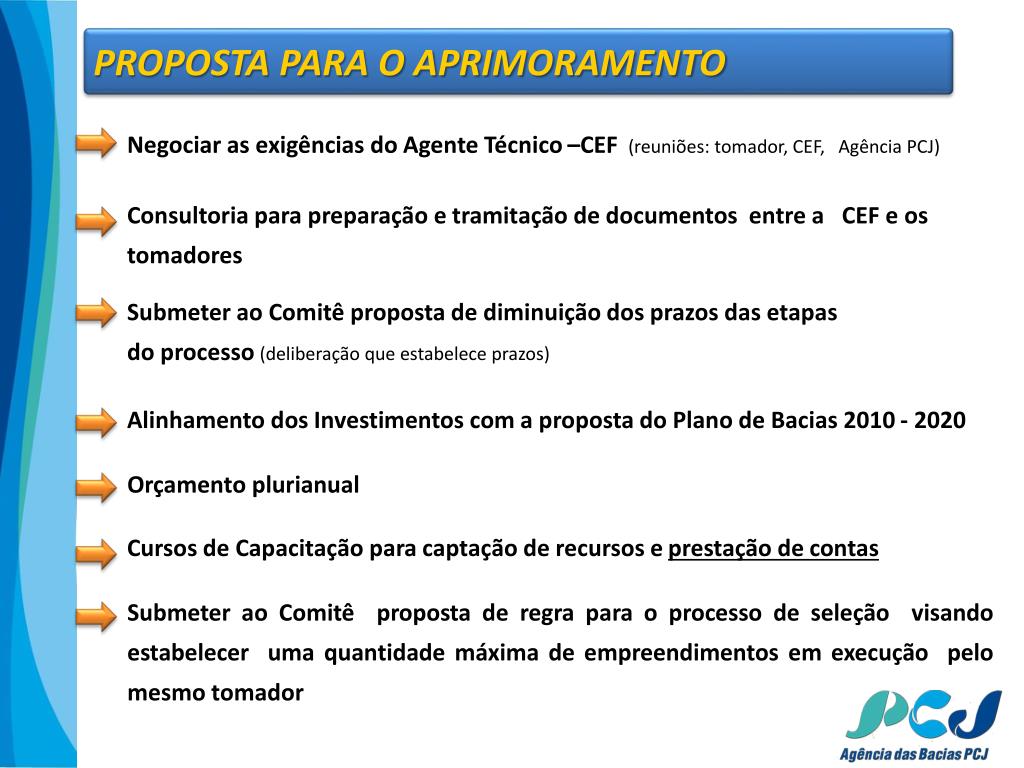 PROPOSTA PARA O APRIMORAMENTO

Negociar as exigências do Agente Técnico –CEF (reuniões: tomador, CEF, Agência PCJ)

Consultoria para preparação e tramitação de documentos entre a CEF e os tomadores

Submeter ao Comitê proposta de diminuição dos prazos das etapas do processo (deliberação que estabelece prazos)

Alinhamento dos Investimentos com a proposta do Plano de Bacias 2010 - 2020

Orçamento plurianual

Cursos de Capacitação para captação de recursos e prestação de contas

Submeter ao Comitê proposta de regra para o processo de seleção visando estabelecer uma quantidade máxima de empreendimentos em execução pelo mesmo tomador

PCJ
Agência das Bacias PCJ